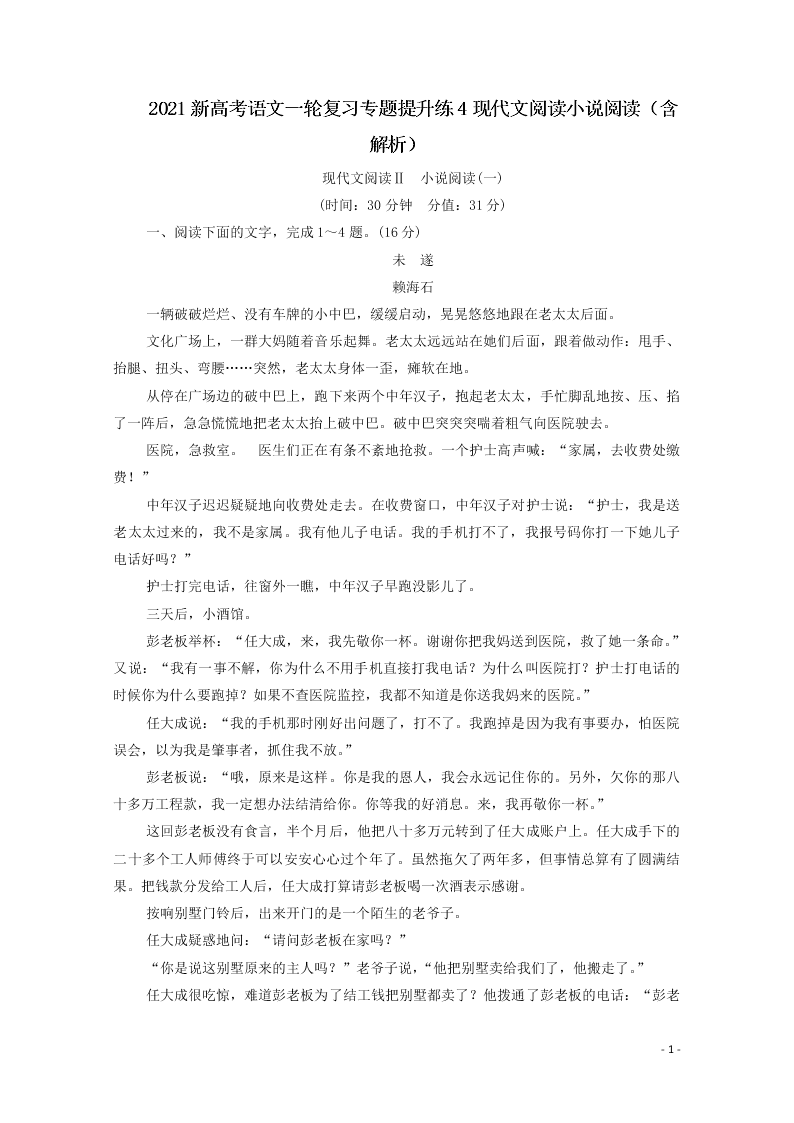 2021新高考语文一轮复习专题提升练4现代文阅读小说阅读（含解析）

现代文阅读Ⅱ　小说阅读(一)

(时间：30分钟　分值：31分)

一、阅读下面的文字，完成1～4题。(16分)

未　遂

赖海石

一辆破破烂烂、没有车牌的小中巴，缓缓启动，晃晃悠悠地跟在老太太后面。

文化广场上，一群大妈随着音乐起舞。老太太远远站在她们后面，跟着做动作：甩手、抬腿、扭头、弯腰……突然，老太太身体一歪，瘫软在地。

从停在广场边的破中巴上，跑下来两个中年汉子，抱起老太太，手忙脚乱地按、压、掐了一阵后，急急慌慌地把老太太抬上破中巴。破中巴突突突喘着粗气向医院驶去。

医院，急救室。　医生们正在有条不紊地抢救。一个护士高声喊：“家属，去收费处缴费！”

中年汉子迟迟疑疑地向收费处走去。在收费窗口，中年汉子对护士说：“护士，我是送老太太过来的，我不是家属。我有他儿子电话。我的手机打不了，我报号码你打一下她儿子电话好吗？”

护士打完电话，往窗外一瞧，中年汉子早跑没影儿了。

三天后，小酒馆。

彭老板举杯：“任大成，来，我先敬你一杯。谢谢你把我妈送到医院，救了她一条命。”又说：“我有一事不解，你为什么不用手机直接打我电话？为什么叫医院打？护士打电话的时候你为什么要跑掉？如果不查医院监控，我都不知道是你送我妈来的医院。”

任大成说：“我的手机那时刚好出问题了，打不了。我跑掉是因为我有事要办，怕医院误会，以为我是肇事者，抓住我不放。”

彭老板说：“哦，原来是这样。你是我的恩人，我会永远记住你的。另外，欠你的那八十多万工程款，我一定想办法结清给你。你等我的好消息。来，我再敬你一杯。”

这回彭老板没有食言，半个月后，他把八十多万元转到了任大成账户上。任大成手下的二十多个工人师傅终于可以安安心心过个年了。虽然拖欠了两年多，但事情总算有了圆满结果。把钱款分发给工人后，任大成打算请彭老板喝一次酒表示感谢。

按响别墅门铃后，出来开门的是一个陌生的老爷子。

任大成疑惑地问：“请问彭老板在家吗？”

“你是说这别墅原来的主人吗？”老爷子说，“他把别墅卖给我们了，他搬走了。”

任大成很吃惊，难道彭老板为了结工钱把别墅都卖了？他拨通了彭老板的电话：“彭老

- 1 -